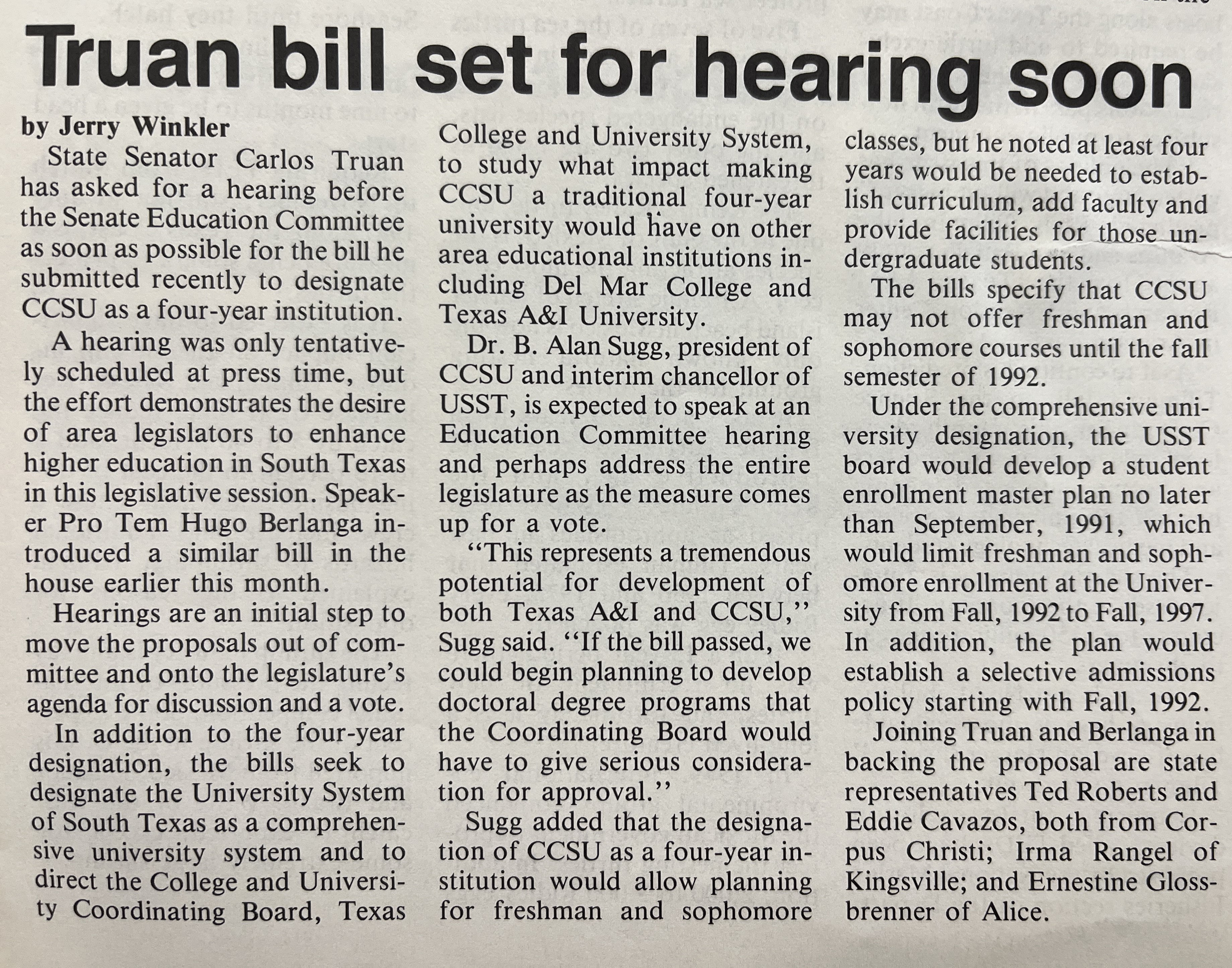 Truan bill set for hearing soon

by Jerry Winkler

State Senator Carlos Truan has asked for a hearing before the Senate Education Committee as soon as possible for the bill he submitted recently to designate CCSU as a four-year institution.

A hearing was only tentatively scheduled at press time, but the effort demonstrates the desire of area legislators to enhance higher education in South Texas in this legislative session. Speaker Pro Tem Hugo Berlanga introduced a similar bill in the house earlier this month.

Hearings are an initial step to move the proposals out of committee and onto the legislature's agenda for discussion and a vote.

In addition to the four-year designation, the bills seek to designate the University System of South Texas as a comprehensive university system and to direct the College and University Coordinating Board, Texas College and University System, to study what impact making CCSU a traditional four-year university would have on other area educational institutions including Del Mar College and Texas A&I University.

Dr. B. Alan Sugg, president of CCSU and interim chancellor of USST, is expected to speak at an Education Committee hearing and perhaps address the entire legislature as the measure comes up for a vote.

"This represents a tremendous potential for development of both Texas A&I and CCSU," Sugg said. "If the bill passed, we could begin planning to develop doctoral degree programs that the Coordinating Board would have to give serious consideration for approval."

Sugg added that the designation of CCSU as a four-year institution would allow planning for freshman and sophomore classes, but he noted at least four years would be needed to establish curriculum, add faculty and provide facilities for those undergraduate students.

The bills specify that CCSU may not offer freshman and sophomore courses until the fall semester of 1992.

Under the comprehensive university designation, the USST board would develop a student enrollment master plan no later than September, 1991, which would limit freshman and sophomore enrollment at the University from Fall, 1992 to Fall, 1997. In addition, the plan would establish a selective admissions policy starting with Fall, 1992.

Joining Truan and Berlanga in backing the proposal are state representatives Ted Roberts and Eddie Cavazos, both from Corpus Christi; Irma Rangel of Kingsville; and Ernestine Glossbrenner of Alice.